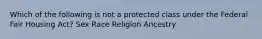 Which of the following is not a protected class under the Federal Fair Housing Act? Sex Race Religion Ancestry